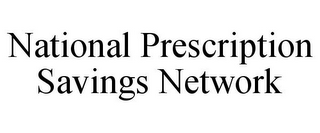 National Prescription Savings Network